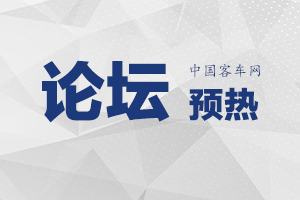 论坛

中国客车网

预热